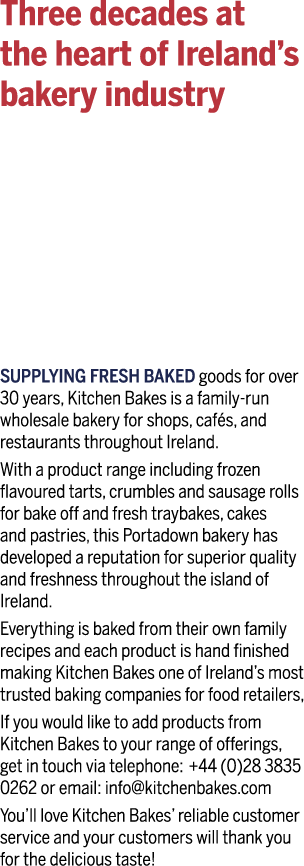 Three decades at the heart of Ireland's bakery industry

SUPPLYING FRESH BAKED goods for over 30 years, Kitchen Bakes is a family-run wholesale bakery for shops, cafés, and restaurants throughout Ireland.

With a product range including frozen flavoured tarts, crumbles and sausage rolls for bake off and fresh traybakes, cakes and pastries, this Portadown bakery has developed a reputation for superior quality and freshness throughout the island of Ireland.

Everything is baked from their own family recipes and each product is hand finished making Kitchen Bakes one of Ireland's most trusted baking companies for food retailers,

If you would like to add products from Kitchen Bakes to your range of offerings, get in touch via telephone: +44 (0)28 3835 0262 or email: info@kitchenbakes.com

You'll love Kitchen Bakes' reliable customer service and your customers will thank you for the delicious taste!